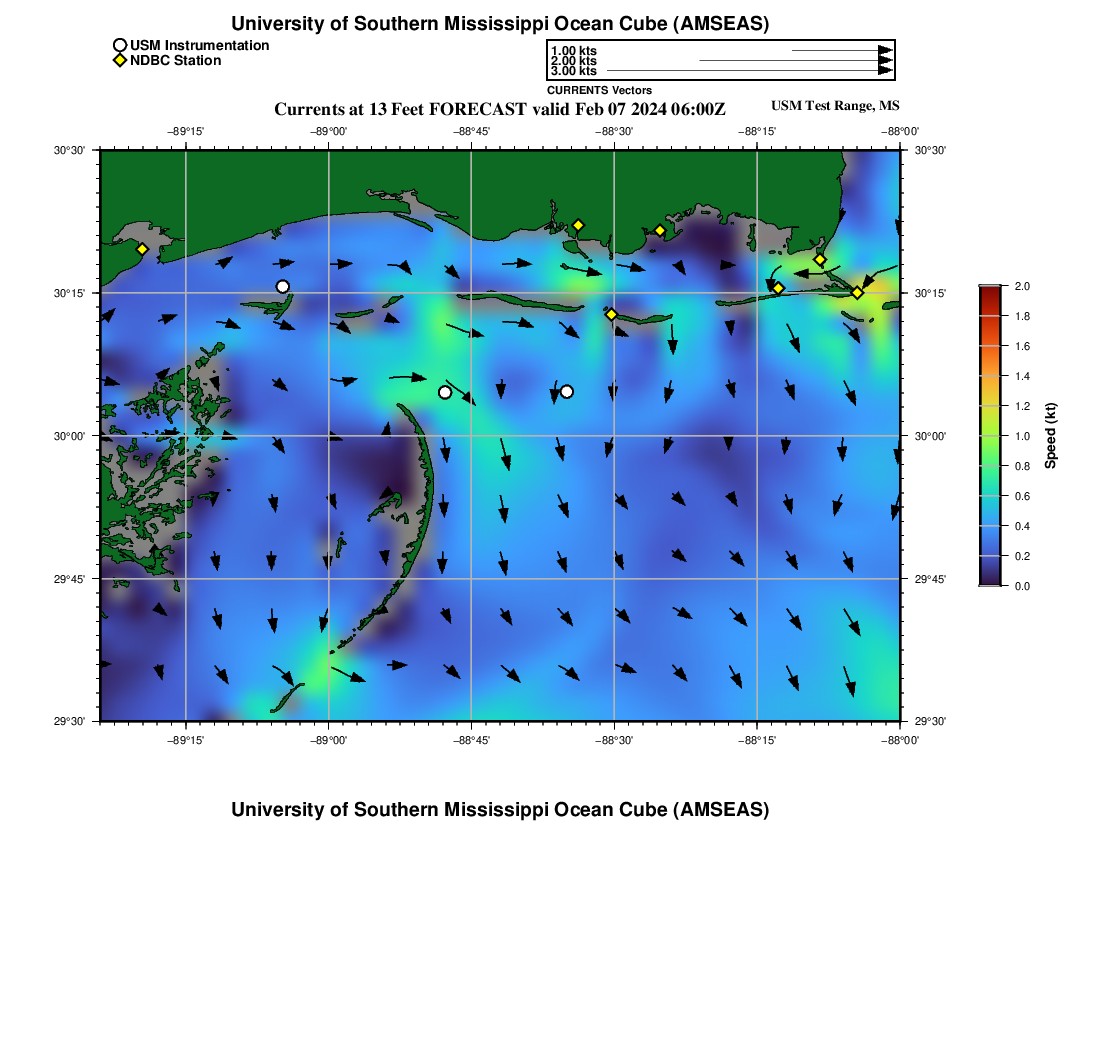 University of Southern Mississippi Ocean Cube (AMSEAS)

USM Instrumentation
NDBC Station

1.00 kts
2.00 kts
3.00 kts

CURRENTS Vectors

Currents at 13 Feet FORECAST valid Feb 07 2024 06:00Z

USM Test Range, MS

−89°15' −89°00' −88°45' −88°30' −88°15' −88°00'

30°30' 30°15' 30°00' 29°45' 29°30'

30°30' 30°15' 30°00' 29°45' 29°30'

−89°15' −89°00' −88°45' −88°30' −88°15' −88°00'

2.0
1.8
1.6
1.4
1.2
1.0
0.8
0.6
0.4
0.2
0.0

Speed (kt)

University of Southern Mississippi Ocean Cube (AMSEAS)